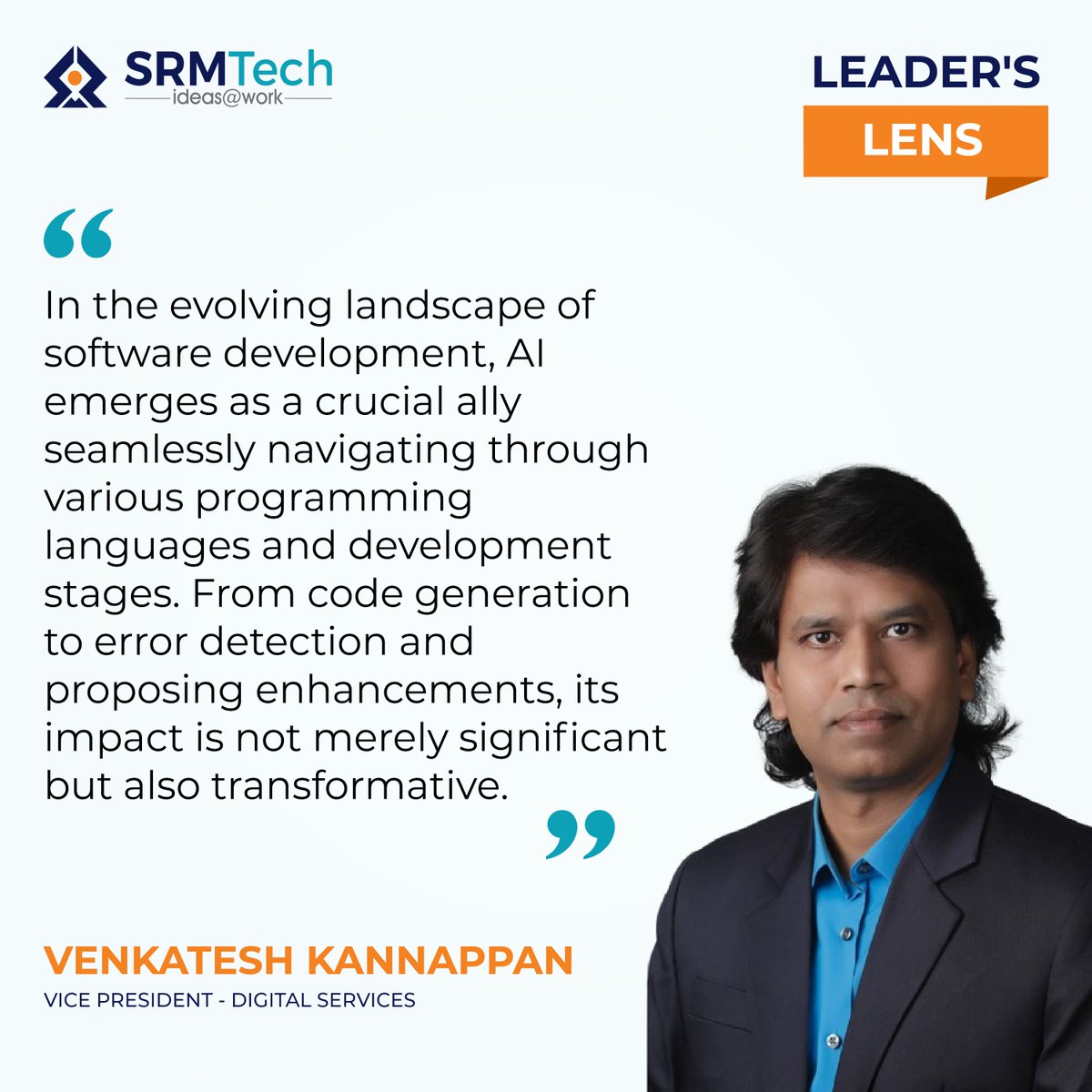 SRMTech
ideas@work

LEADER'S
LENS

“

In the evolving landscape of software development, AI emerges as a crucial ally seamlessly navigating through various programming languages and development stages. From code generation to error detection and proposing enhancements, its impact is not merely significant but also transformative.

”

VENKATESH KANNAPPAN
VICE PRESIDENT - DIGITAL SERVICES